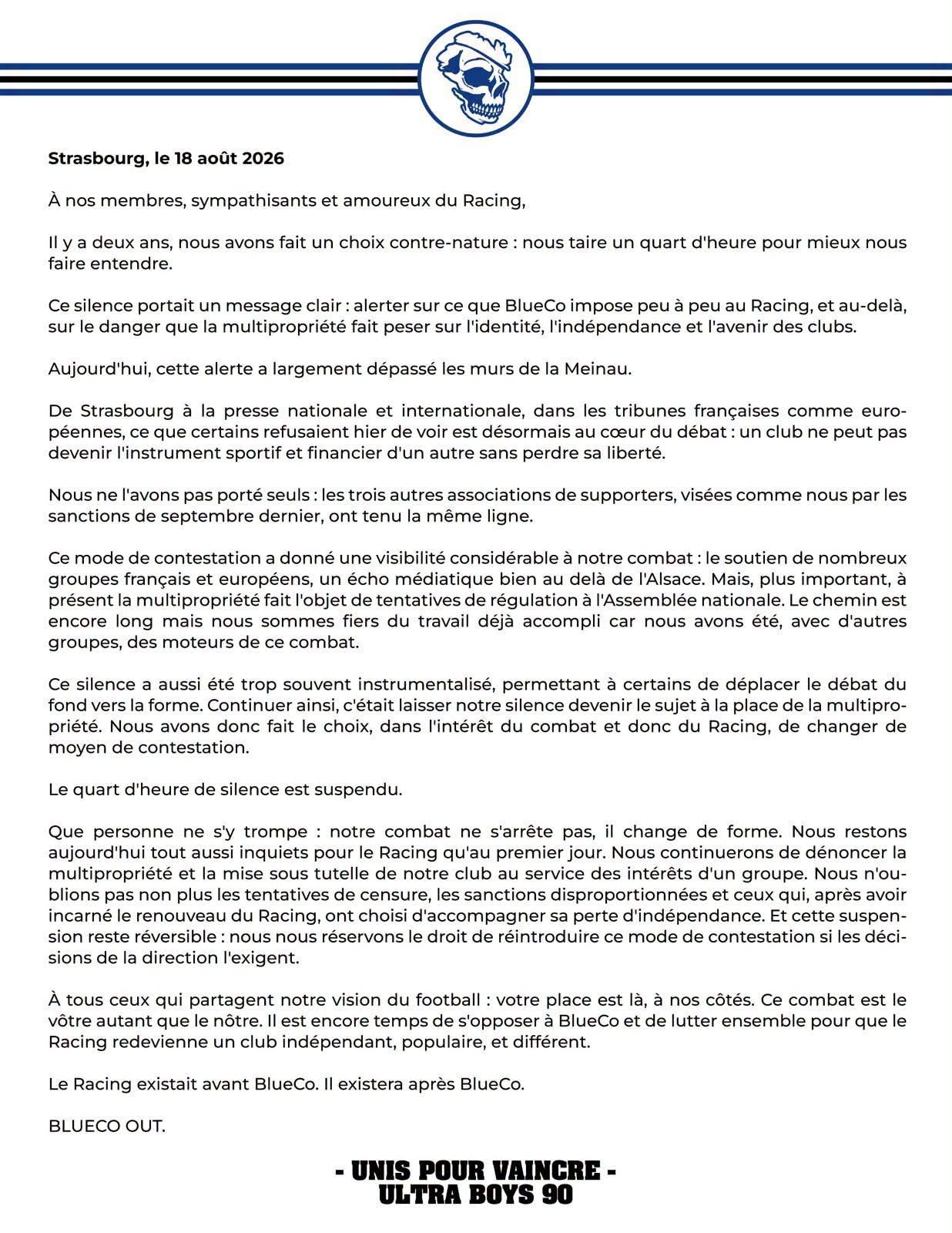 Strasbourg, le 18 août 2026

À nos membres, sympathisants et amoureux du Racing,

Il y a deux ans, nous avons fait un choix contre-nature : nous taire un quart d'heure pour mieux nous faire entendre.

Ce silence portait un message clair : alerter sur ce que BlueCo impose peu à peu au Racing, et au-delà, sur le danger que la multipropriété fait peser sur l'identité, l'indépendance et l'avenir des clubs.

Aujourd'hui, cette alerte a largement dépassé les murs de la Meinau.

De Strasbourg à la presse nationale et internationale, dans les tribunes françaises comme européennes, ce que certains refusaient hier de voir est désormais au cœur du débat : un club ne peut pas devenir l'instrument sportif et financier d'un autre sans perdre sa liberté.

Nous ne l'avons pas porté seuls : les trois autres associations de supporters, visées comme nous par les sanctions de septembre dernier, ont tenu la même ligne.

Ce mode de contestation a donné une visibilité considérable à notre combat : le soutien de nombreux groupes français et européens, un écho médiatique bien au delà de l'Alsace. Mais, plus important, à présent la multipropriété fait l'objet de tentatives de régulation à l'Assemblée nationale. Le chemin est encore long mais nous sommes fiers du travail déjà accompli car nous avons été, avec d'autres groupes, des moteurs de ce combat.

Ce silence a aussi été trop souvent instrumentalisé, permettant à certains de déplacer le débat du fond vers la forme. Continuer ainsi, c'était laisser notre silence devenir le sujet à la place de la multipropriété. Nous avons donc fait le choix, dans l'intérêt du combat et donc du Racing, de changer de moyen de contestation.

Le quart d'heure de silence est suspendu.

Que personne ne s'y trompe : notre combat ne s'arrête pas, il change de forme. Nous restons aujourd'hui tout aussi inquiets pour le Racing qu'au premier jour. Nous continuerons de dénoncer la multipropriété et la mise sous tutelle de notre club au service des intérêts d'un groupe. Nous n'oublions pas non plus les tentatives de censure, les sanctions disproportionnées et ceux qui, après avoir incarné le renouveau du Racing, ont choisi d'accompagner sa perte d'indépendance. Et cette suspension reste réversible : nous nous réservons le droit de réintroduire ce mode de contestation si les décisions de la direction l'exigent.

À tous ceux qui partagent notre vision du football : votre place est là, à nos côtés. Ce combat est le vôtre autant que le nôtre. Il est encore temps de s'opposer à BlueCo et de lutter ensemble pour que le Racing redevienne un club indépendant, populaire, et différent.

Le Racing existait avant BlueCo. Il existera après BlueCo.

BLUECO OUT.

- UNIS POUR VAINCRE -
ULTRA BOYS 90